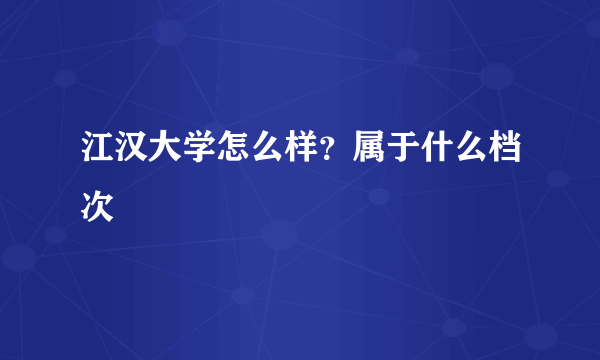 江汉大学怎么样？属于什么档次